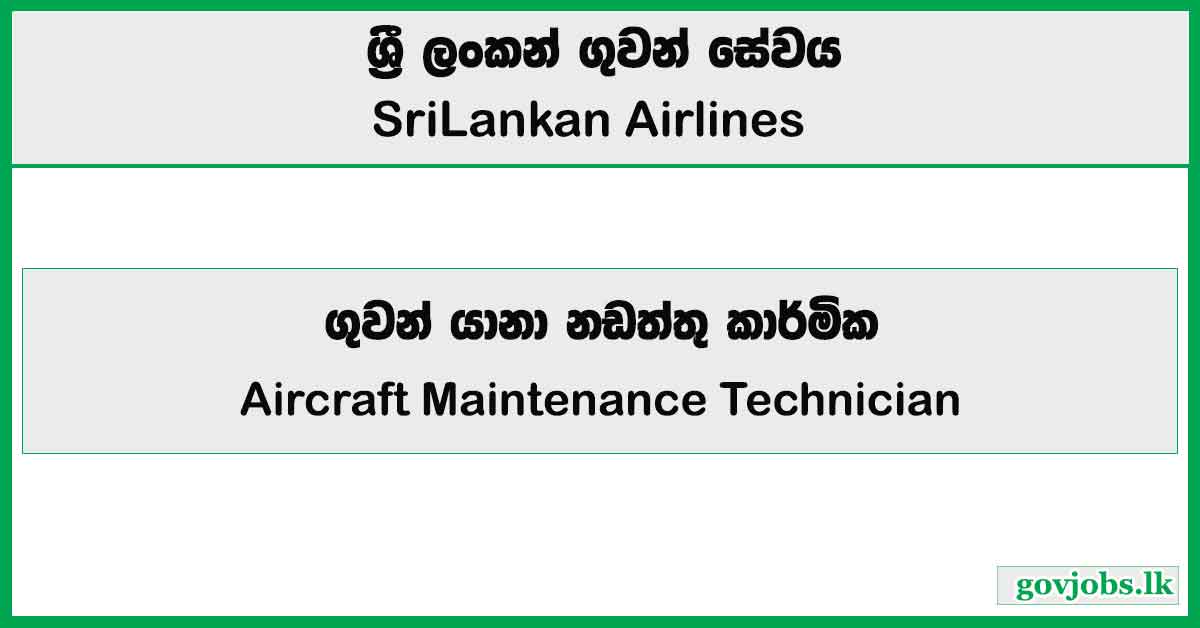 ශ්‍රී ලංකන් ගුවන් සේවය
SriLankan Airlines

ගුවන් යානා නඩත්තු කාර්මික
Aircraft Maintenance Technician

govjobs.lk